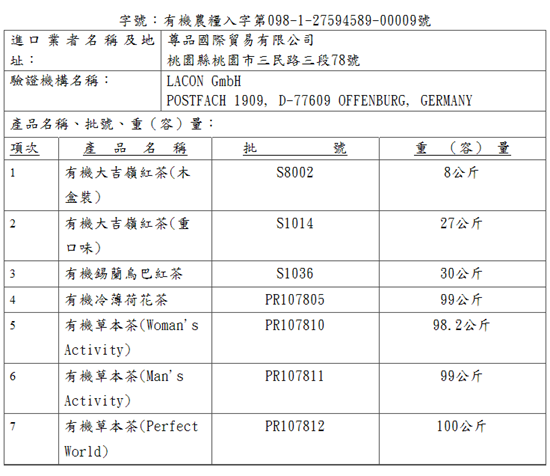 字號：有機農糧入字第098-1-27594589-00009號

| 進口業者名稱及地址： | 尊品國際貿易有限公司 桃園縣桃園市三民路三段78號 |
|---|---|
| 驗證機構名稱： | LACON GmbH POSTFACH 1909, D-77609 OFFENBURG, GERMANY |

產品名稱、批號、重（容）量：

| 項次 | 產品名稱 | 批號 | 重（容）量 |
|---|---|---|---|
| 1 | 有機大吉嶺紅茶(木盒裝) | S8002 | 8公斤 |
| 2 | 有機大吉嶺紅茶(重口味) | S1014 | 27公斤 |
| 3 | 有機錫蘭烏巴紅茶 | S1036 | 30公斤 |
| 4 | 有機冷薄荷花茶 | PR107805 | 99公斤 |
| 5 | 有機草本茶(Woman's Activity) | PR107810 | 98.2公斤 |
| 6 | 有機草本茶(Man's Activity) | PR107811 | 99公斤 |
| 7 | 有機草本茶(Perfect World) | PR107812 | 100公斤 |